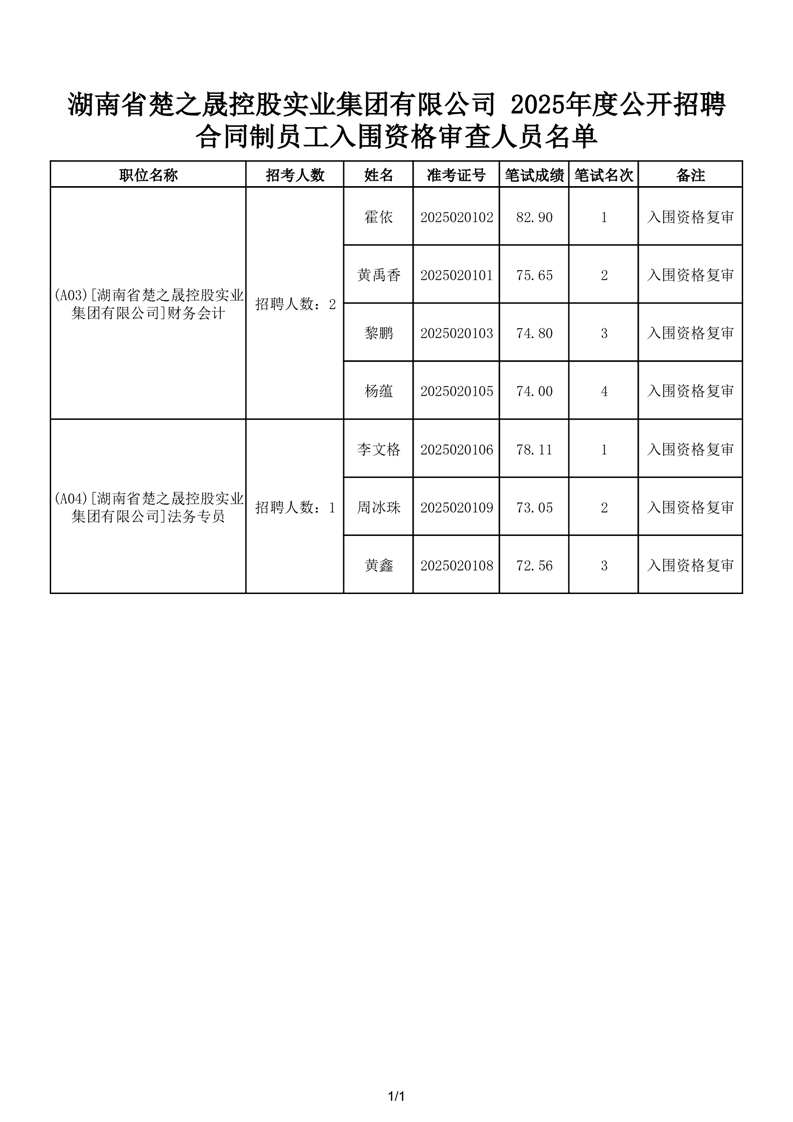 湖南省楚之晟控股实业集团有限公司 2025年度公开招聘合同制员工入围资格审查人员名单

| 职位名称 | 招考人数 | 姓名 | 准考证号 | 笔试成绩 | 笔试名次 | 备注 |
|---|---|---|---|---|---|---|
| (A03)[湖南省楚之晟控股实业集团有限公司]财务会计 | 招聘人数：2 | 霍依 | 2025020102 | 82.90 | 1 | 入围资格复审 |
| | | 黄禹香 | 2025020101 | 75.65 | 2 | 入围资格复审 |
| | | 黎鹏 | 2025020103 | 74.80 | 3 | 入围资格复审 |
| | | 杨蕴 | 2025020105 | 74.00 | 4 | 入围资格复审 |
| (A04)[湖南省楚之晟控股实业集团有限公司]法务专员 | 招聘人数：1 | 李文格 | 2025020106 | 78.11 | 1 | 入围资格复审 |
| | | 周冰珠 | 2025020109 | 73.05 | 2 | 入围资格复审 |
| | | 黄鑫 | 2025020108 | 72.56 | 3 | 入围资格复审 |

1/1